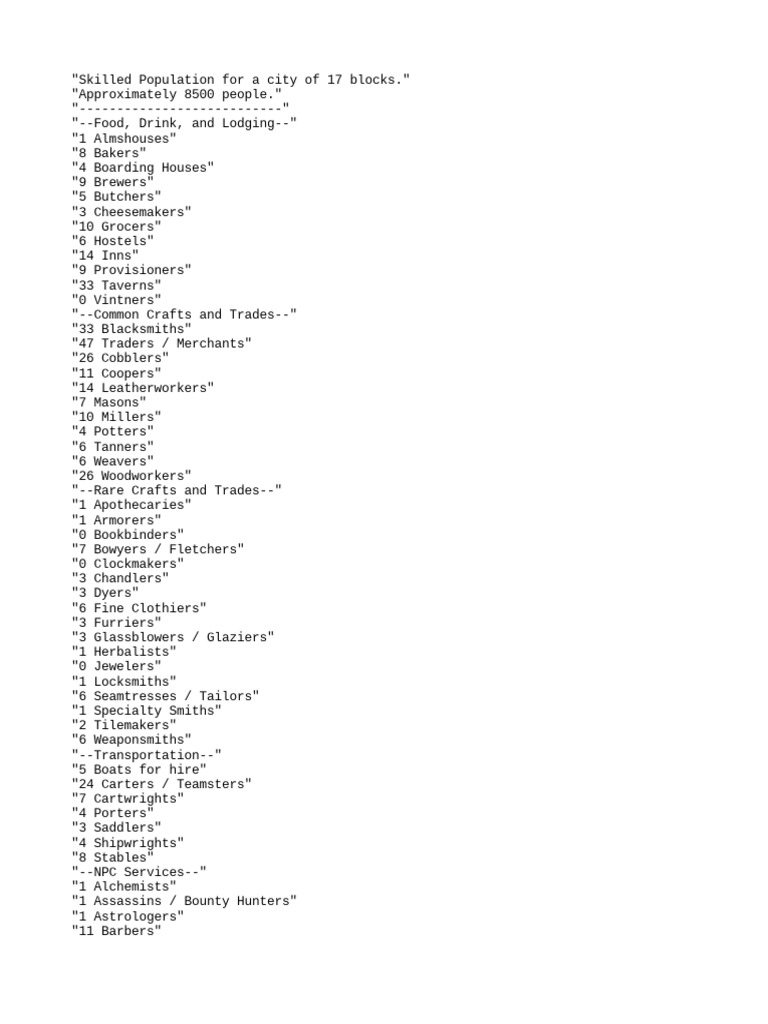 "Skilled Population for a city of 17 blocks."
"Approximately 8500 people."
"---------------------------"
"--Food, Drink, and Lodging--"
"1 Almshouses"
"8 Bakers"
"4 Boarding Houses"
"9 Brewers"
"5 Butchers"
"3 Cheesemakers"
"10 Grocers"
"6 Hostels"
"14 Inns"
"9 Provisioners"
"33 Taverns"
"0 Vintners"
"--Common Crafts and Trades--"
"33 Blacksmiths"
"47 Traders / Merchants"
"26 Cobblers"
"11 Coopers"
"14 Leatherworkers"
"7 Masons"
"10 Millers"
"4 Potters"
"6 Tanners"
"6 Weavers"
"26 Woodworkers"
"--Rare Crafts and Trades--"
"1 Apothecaries"
"1 Armorers"
"0 Bookbinders"
"7 Bowyers / Fletchers"
"0 Clockmakers"
"3 Chandlers"
"3 Dyers"
"6 Fine Clothiers"
"3 Furriers"
"3 Glassblowers / Glaziers"
"1 Herbalists"
"0 Jewelers"
"1 Locksmiths"
"6 Seamtresses / Tailors"
"1 Specialty Smiths"
"2 Tilemakers"
"6 Weaponsmiths"
"--Transportation--"
"5 Boats for hire"
"24 Carters / Teamsters"
"7 Cartwrights"
"4 Porters"
"3 Saddlers"
"4 Shipwrights"
"8 Stables"
"--NPC Services--"
"1 Alchemists"
"1 Assassins / Bounty Hunters"
"1 Astrologers"
"11 Barbers"